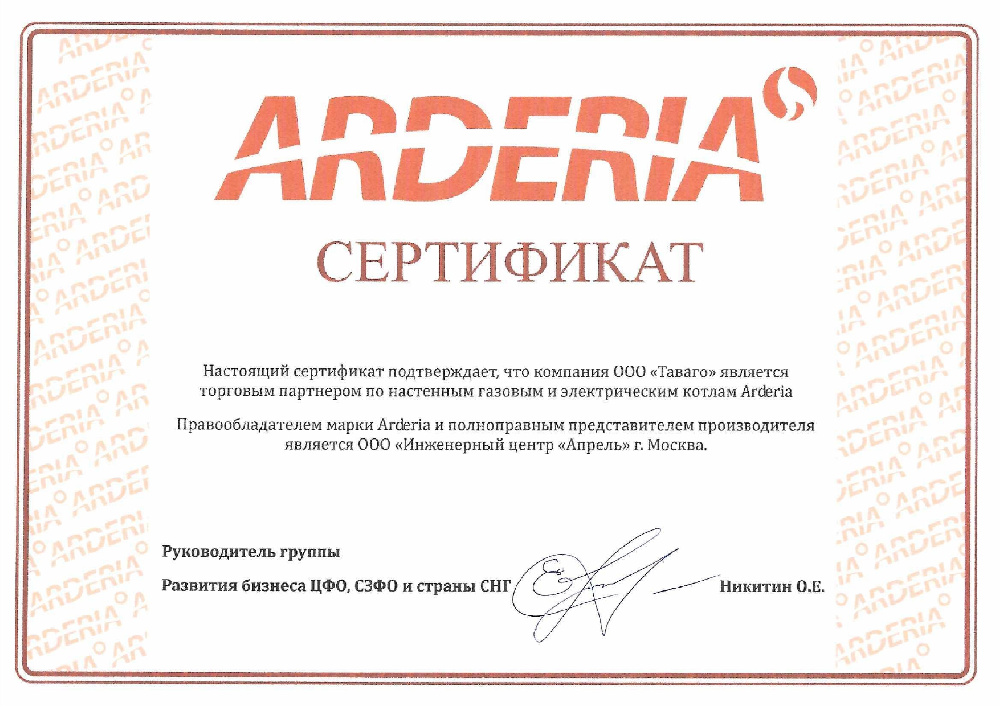 ARDERIA

СЕРТИФИКАТ

Настоящий сертификат подтверждает, что компания ООО «Таваго» является торговым партнером по настенным газовым и электрическим котлам Arderia

Правообладателем марки Arderia и полноправным представителем производителя является ООО «Инженерный центр «Апрель» г. Москва.

Руководитель группы

Развития бизнеса ЦФО, СЗФО и страны СНГ

Никитин О.Е.